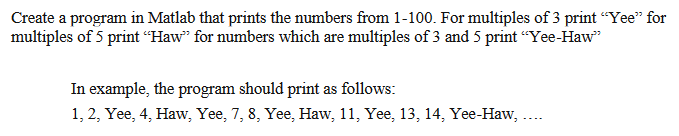 Create a program in Matlab that prints the numbers from 1-100. For multiples of 3 print “Yee” for multiples of 5 print “Haw” for numbers which are multiples of 3 and 5 print “Yee-Haw”

In example, the program should print as follows:
1, 2, Yee, 4, Haw, Yee, 7, 8, Yee, Haw, 11, Yee, 13, 14, Yee-Haw, ….